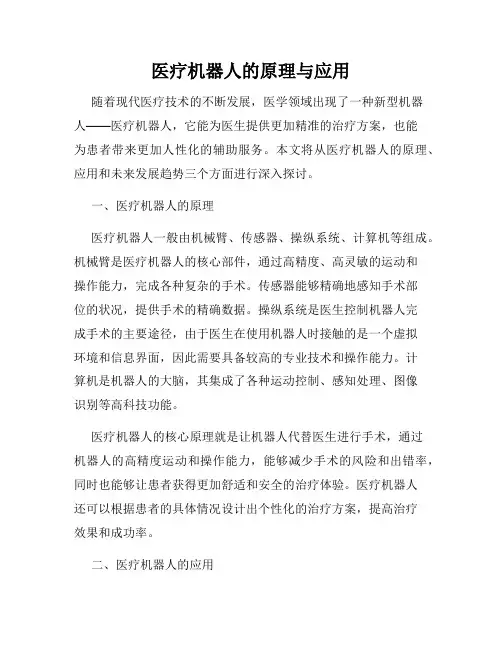 医疗机器人的原理与应用

随着现代医疗技术的不断发展，医学领域出现了一种新型机器人——医疗机器人，它能为医生提供更加精准的治疗方案，也能为患者带来更加人性化的辅助服务。本文将从医疗机器人的原理、应用和未来发展趋势三个方面进行深入探讨。

一、医疗机器人的原理

医疗机器人一般由机械臂、传感器、操纵系统、计算机等组成。机械臂是医疗机器人的核心部件，通过高精度、高灵敏的运动和操作能力，完成各种复杂的手术。传感器能够精确地感知手术部位的状况，提供手术的精确数据。操纵系统是医生控制机器人完成手术的主要途径，由于医生在使用机器人时接触的是一个虚拟环境和信息界面，因此需要具备较高的专业技术和操作能力。计算机是机器人的大脑，其集成了各种运动控制、感知处理、图像识别等高科技功能。

医疗机器人的核心原理就是让机器人代替医生进行手术，通过机器人的高精度运动和操作能力，能够减少手术的风险和出错率，同时也能够让患者获得更加舒适和安全的治疗体验。医疗机器人还可以根据患者的具体情况设计出个性化的治疗方案，提高治疗效果和成功率。

二、医疗机器人的应用